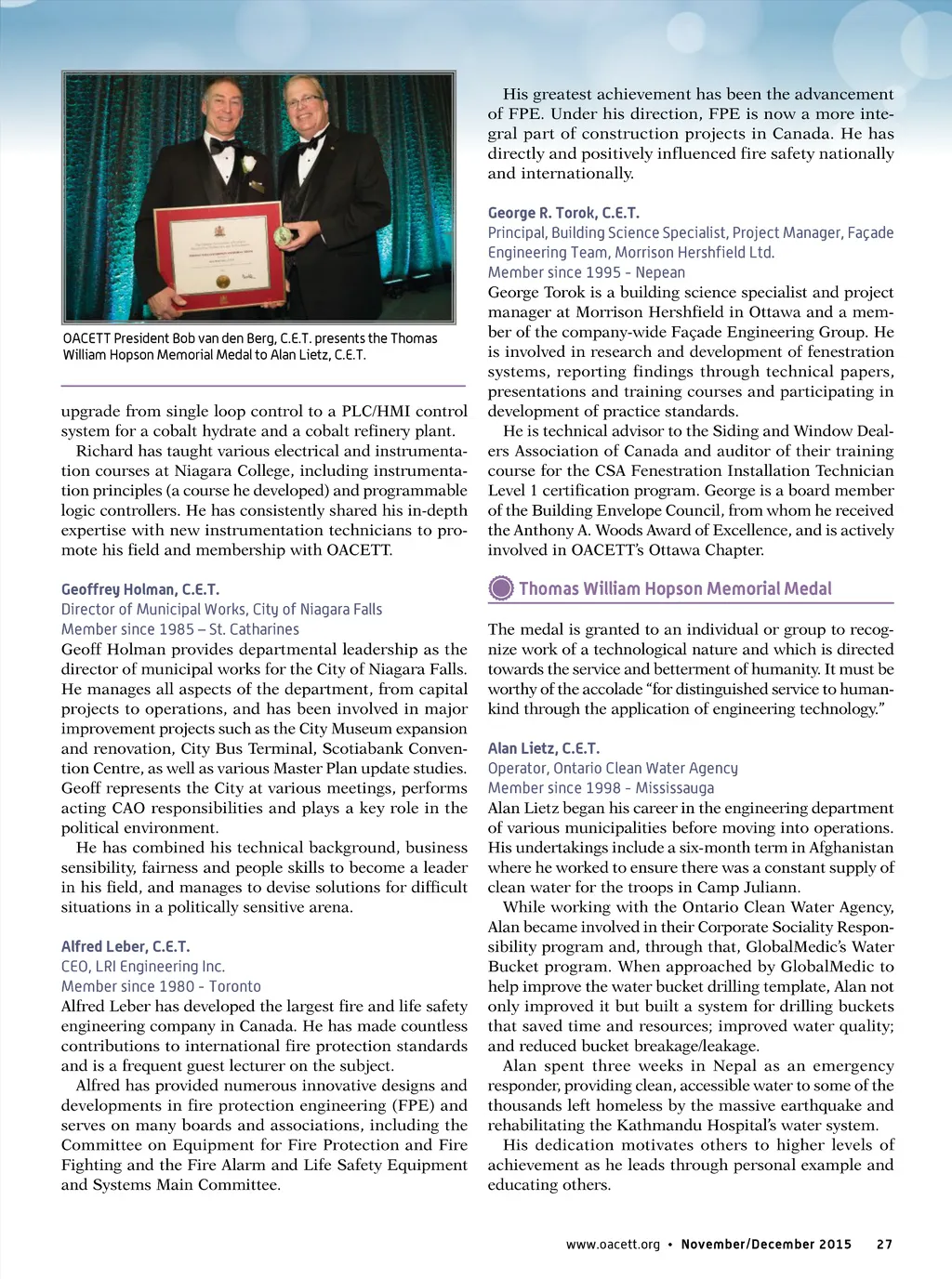 OACETT President Bob van den Berg, C.E.T. presents the Thomas William Hopson Memorial Medal to Alan Lietz, C.E.T.

upgrade from single loop control to a PLC/HMI control system for a cobalt hydrate and a cobalt refinery plant.

Richard has taught various electrical and instrumentation courses at Niagara College, including instrumentation principles (a course he developed) and programmable logic controllers. He has consistently shared his in-depth expertise with new instrumentation technicians to promote his field and membership with OACETT.

Geoffrey Holman, C.E.T.
Director of Municipal Works, City of Niagara Falls
Member since 1985 – St. Catharines
Geoff Holman provides departmental leadership as the director of municipal works for the City of Niagara Falls. He manages all aspects of the department, from capital projects to operations, and has been involved in major improvement projects such as the City Museum expansion and renovation, City Bus Terminal, Scotiabank Convention Centre, as well as various Master Plan update studies. Geoff represents the City at various meetings, performs acting CAO responsibilities and plays a key role in the political environment.

He has combined his technical background, business sensibility, fairness and people skills to become a leader in his field, and manages to devise solutions for difficult situations in a politically sensitive arena.

Alfred Leber, C.E.T.
CEO, LRI Engineering Inc.
Member since 1980 - Toronto
Alfred Leber has developed the largest fire and life safety engineering company in Canada. He has made countless contributions to international fire protection standards and is a frequent guest lecturer on the subject.

Alfred has provided numerous innovative designs and developments in fire protection engineering (FPE) and serves on many boards and associations, including the Committee on Equipment for Fire Protection and Fire Fighting and the Fire Alarm and Life Safety Equipment and Systems Main Committee.

His greatest achievement has been the advancement of FPE. Under his direction, FPE is now a more integral part of construction projects in Canada. He has directly and positively influenced fire safety nationally and internationally.

George R. Torok, C.E.T.
Principal, Building Science Specialist, Project Manager, Façade Engineering Team, Morrison Hershfield Ltd.
Member since 1995 - Nepean
George Torok is a building science specialist and project manager at Morrison Hershfield in Ottawa and a member of the company-wide Façade Engineering Group. He is involved in research and development of fenestration systems, reporting findings through technical papers, presentations and training courses and participating in development of practice standards.

He is technical advisor to the Siding and Window Dealers Association of Canada and auditor of their training course for the CSA Fenestration Installation Technician Level 1 certification program. George is a board member of the Building Envelope Council, from whom he received the Anthony A. Woods Award of Excellence, and is actively involved in OACETT's Ottawa Chapter.

Thomas William Hopson Memorial Medal

The medal is granted to an individual or group to recognize work of a technological nature and which is directed towards the service and betterment of humanity. It must be worthy of the accolade "for distinguished service to humankind through the application of engineering technology."

Alan Lietz, C.E.T.
Operator, Ontario Clean Water Agency
Member since 1998 - Mississauga
Alan Lietz began his career in the engineering department of various municipalities before moving into operations. His undertakings include a six-month term in Afghanistan where he worked to ensure there was a constant supply of clean water for the troops in Camp Juliann.

While working with the Ontario Clean Water Agency, Alan became involved in their Corporate Sociality Responsibility program and, through that, GlobalMedic's Water Bucket program. When approached by GlobalMedic to help improve the water bucket drilling template, Alan not only improved it but built a system for drilling buckets that saved time and resources; improved water quality; and reduced bucket breakage/leakage.

Alan spent three weeks in Nepal as an emergency responder, providing clean, accessible water to some of the thousands left homeless by the massive earthquake and rehabilitating the Kathmandu Hospital's water system.

His dedication motivates others to higher levels of achievement as he leads through personal example and educating others.

www.oacett.org • November/December 2015 27